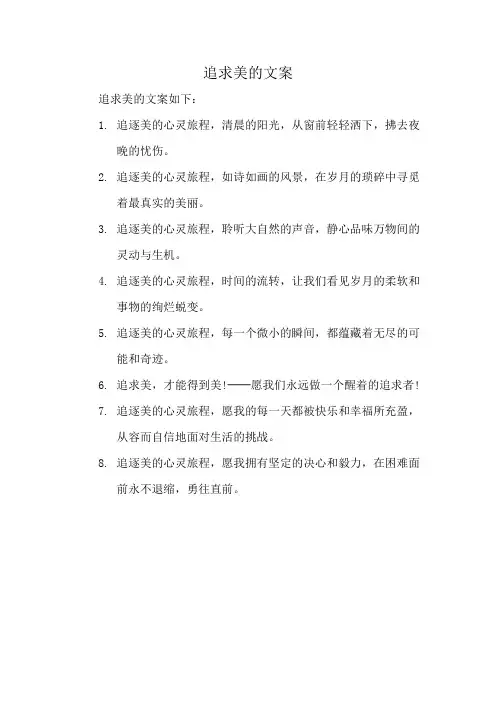 追求美的文案

追求美的文案如下：

1. 追逐美的心灵旅程，清晨的阳光，从窗前轻轻洒下，拂去夜晚的忧伤。

2. 追逐美的心灵旅程，如诗如画的风景，在岁月的琐碎中寻觅着最真实的美丽。

3. 追逐美的心灵旅程，聆听大自然的声音，静心品味万物间的灵动与生机。

4. 追逐美的心灵旅程，时间的流转，让我们看见岁月的柔软和事物的绚烂蜕变。

5. 追逐美的心灵旅程，每一个微小的瞬间，都蕴藏着无尽的可能和奇迹。

6. 追求美，才能得到美!——愿我们永远做一个醒着的追求者!

7. 追逐美的心灵旅程，愿我的每一天都被快乐和幸福所充盈，从容而自信地面对生活的挑战。

8. 追逐美的心灵旅程，愿我拥有坚定的决心和毅力，在困难面前永不退缩，勇往直前。